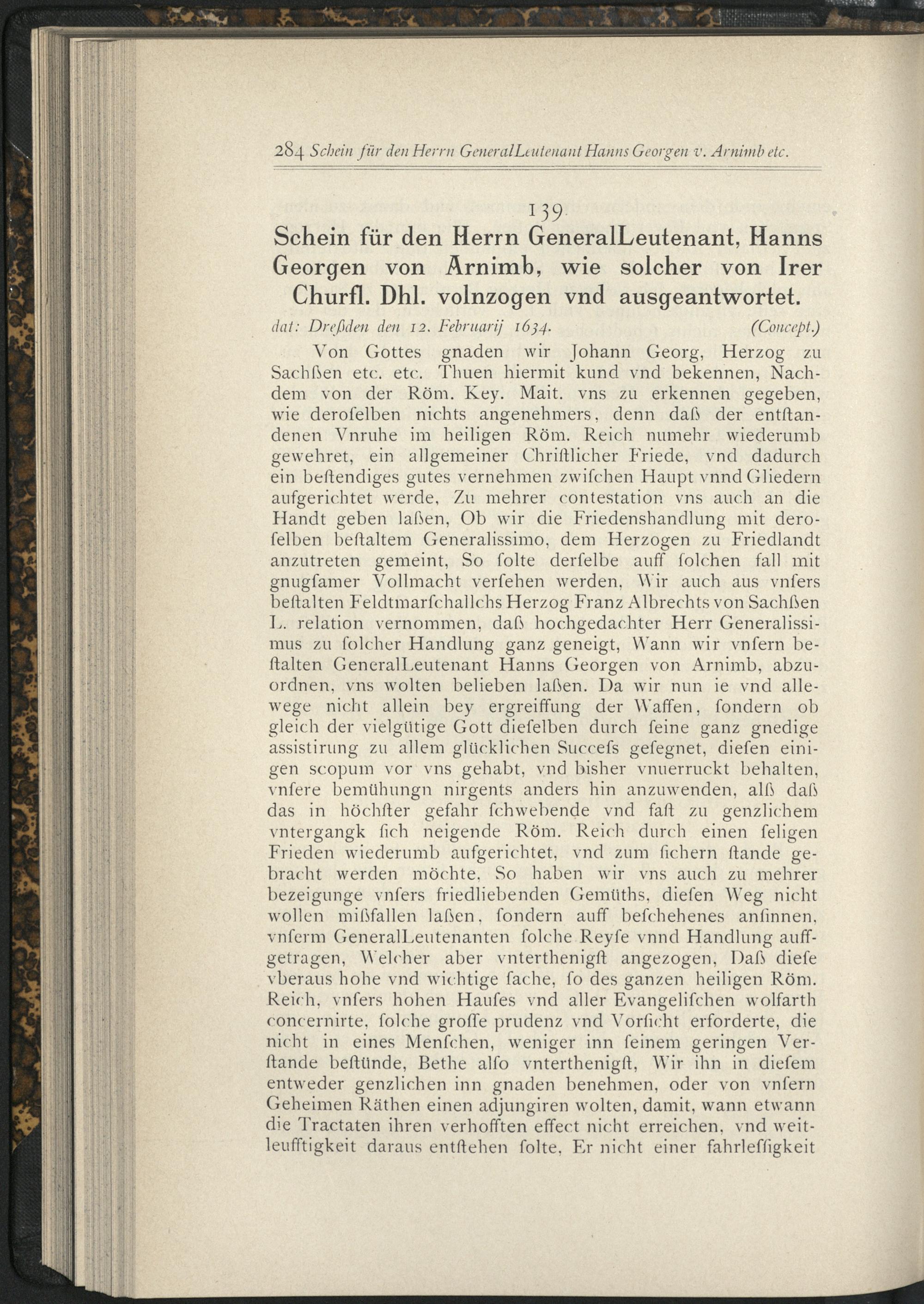 284 Schein für den Herrn GeneralLeutenant Hanns Georgen v. Arnimb etc.

139

Schein für den Herrn GeneralLeutenant, Hanns Georgen von Arnimb, wie solcher von Irer Churfl. Dhl. volnzogen vnd ausgeantwortet.

dat: Dreßden den 12. Februarij 1634. (Concept.)

Von Gottes gnaden wir Johann Georg, Herzog zu Sachßen etc. etc. Thuen hiermit kund vnd bekennen, Nachdem von der Röm. Key. Mait. vns zu erkennen gegeben, wie deroſelben nichts angenehmers, denn daß der entſtandenen Vnruhe im heiligen Röm. Reich numehr wiederumb gewehret, ein allgemeiner Chriſtlicher Friede, vnd dadurch ein beſtendiges gutes vernehmen zwiſchen Haupt vnnd Gliedern aufgerichtet werde, Zu mehrer contestation vns auch an die Handt geben laßen, Ob wir die Friedenshandlung mit deroſelben beſtaltem Generalissimo, dem Herzogen zu Friedlandt anzutreten gemeint, So ſolte derſelbe auff ſolchen fall mit gnugſamer Vollmacht verſehen werden, Wir auch aus vnſers beſtalten Feldtmarſchallchs Herzog Franz Albrechts von Sachßen L. relation vernommen, daß hochgedachter Herr Generalissimus zu ſolcher Handlung ganz geneigt, Wann wir vnſern beſtalten GeneralLeutenant Hanns Georgen von Arnimb, abzuordnen, vns wolten belieben laßen. Da wir nun ie vnd allewege nicht allein bey ergreiffung der Waffen, ſondern ob gleich der vielgütige Gott dieſelben durch ſeine ganz gnedige assistirung zu allem glücklichen Succeſs geſegnet, dieſen einigen scopum vor vns gehabt, vnd bisher vnuerruckt behalten, vnſere bemühungn nirgents anders hin anzuwenden, alß daß das in höchſter gefahr ſchwebende vnd faſt zu genzlichem vntergangk ſich neigende Röm. Reich durch einen ſeligen Frieden wiederumb aufgerichtet, vnd zum ſichern ſtande gebracht werden möchte, So haben wir vns auch zu mehrer bezeigunge vnſers friedliebenden Gemüths, dieſen Weg nicht wollen mißfallen laßen, ſondern auff beſchehenes anſinnen, vnſerm GeneralLeutenanten ſolche Reyſe vnnd Handlung auffgetragen, Welcher aber vnterthenigſt angezogen, Daß dieſe vberaus hohe vnd wichtige ſache, ſo des ganzen heiligen Röm. Reich, vnſers hohen Hauſes vnd aller Evangeliſchen wolfarth concernirte, ſolche groſſe prudenz vnd Vorſicht erforderte, die nicht in eines Menſchen, weniger inn ſeinem geringen Verſtande beſtünde, Bethe alſo vnterthenigſt, Wir ihn in dieſem entweder genzlichen inn gnaden benehmen, oder von vnſern Geheimen Räthen einen adjungiren wolten, damit, wann etwann die Tractaten ihren verhofften effect nicht erreichen, vnd weitleufftigkeit daraus entſtehen ſolte, Er nicht einer fahrleſſigkeit